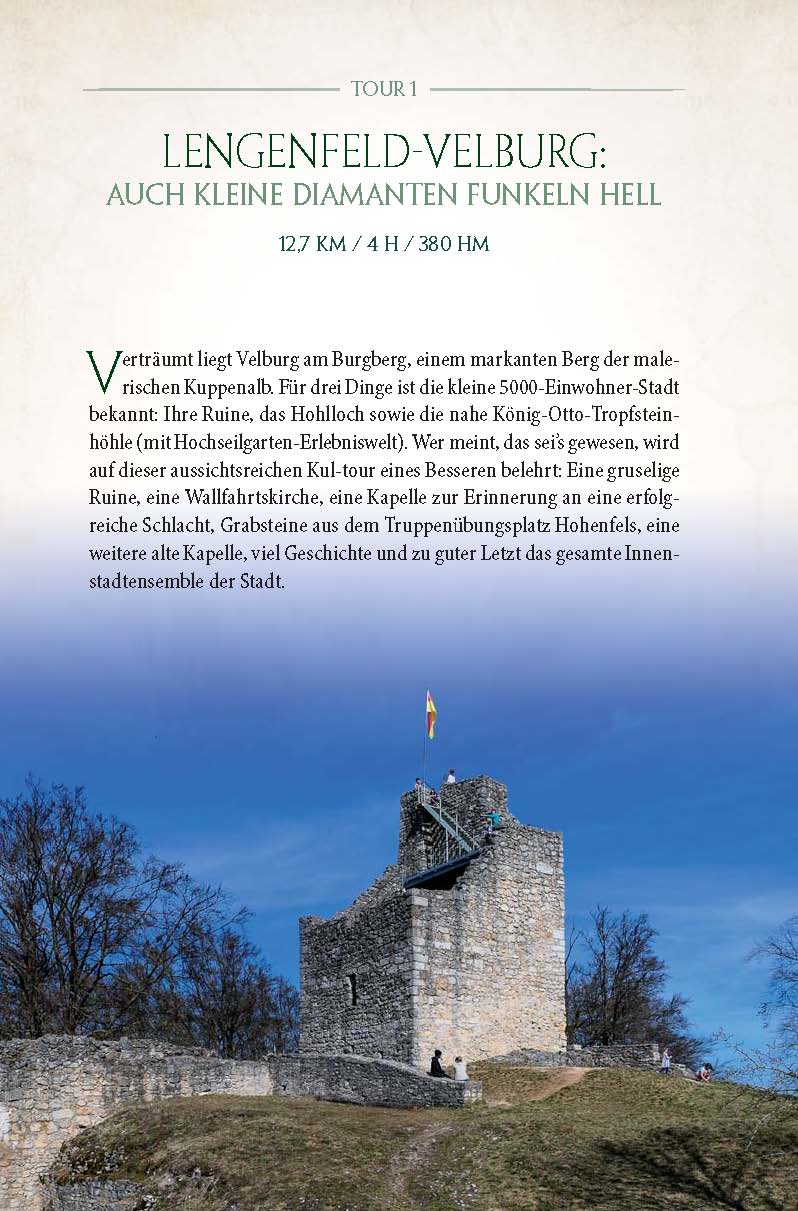 TOUR 1

LENGENFELD-VELBURG:
AUCH KLEINE DIAMANTEN FUNKELN HELL

12,7 KM / 4 H / 380 HM

Verträumt liegt Velburg am Burgberg, einem markanten Berg der malerischen Kuppenalb. Für drei Dinge ist die kleine 5000-Einwohner-Stadt bekannt: Ihre Ruine, das Hohlloch sowie die nahe König-Otto-Tropfsteinhöhle (mit Hochseilgarten-Erlebniswelt). Wer meint, das sei's gewesen, wird auf dieser aussichtsreichen Kul-tour eines Besseren belehrt: Eine gruselige Ruine, eine Wallfahrtskirche, eine Kapelle zur Erinnerung an eine erfolgreiche Schlacht, Grabsteine aus dem Truppenübungsplatz Hohenfels, eine weitere alte Kapelle, viel Geschichte und zu guter Letzt das gesamte Innenstadtensemble der Stadt.